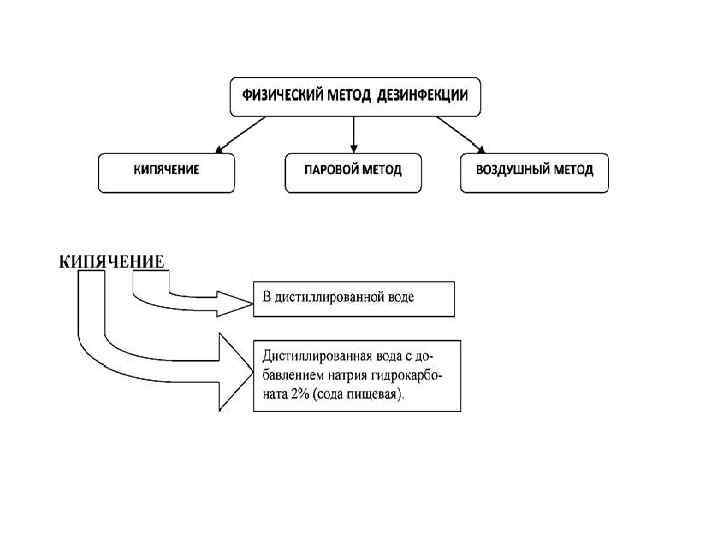 ФИЗИЧЕСКИЙ МЕТОД ДЕЗИНФЕКЦИИ

КИПЯЧЕНИЕ

ПАРОВОЙ МЕТОД

ВОЗДУШНЫЙ МЕТОД

КИПЯЧЕНИЕ

В дистиллированной воде

Дистиллированная вода с добавлением натрия гидрокарбоната 2% (сода пищевая).